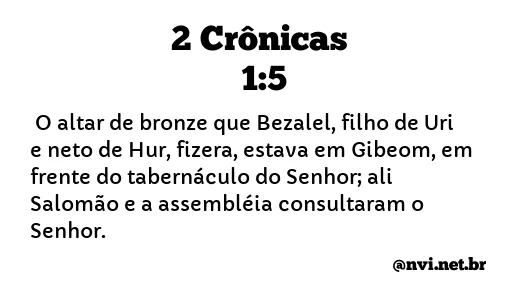 2 Crônicas
1:5

O altar de bronze que Bezalel, filho de Uri e neto de Hur, fizera, estava em Gibeom, em frente do tabernáculo do Senhor; ali Salomão e a assembléia consultaram o Senhor.

@nvi.net.br